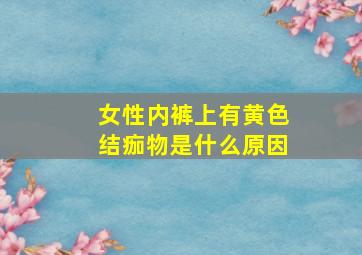 女性内裤上有黄色结痂物是什么原因